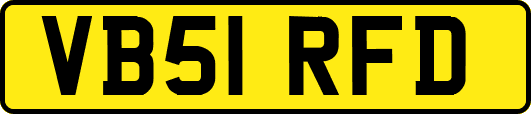 VB51 RFD